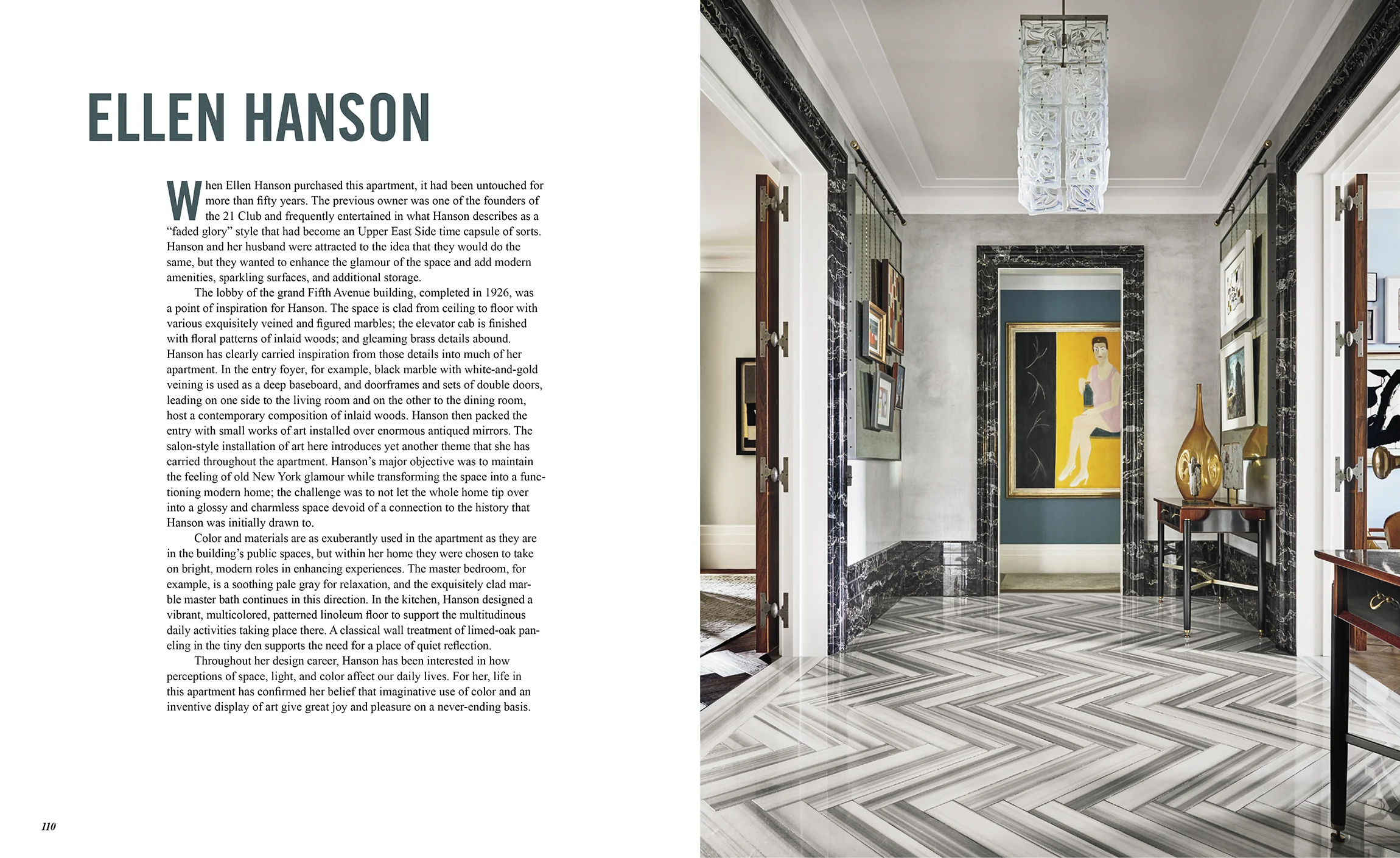 ELLEN HANSON

When Ellen Hanson purchased this apartment, it had been untouched for more than fifty years. The previous owner was one of the founders of the 21 Club and frequently entertained in what Hanson describes as a "faded glory" style that had become an Upper East Side time capsule of sorts. Hanson and her husband were attracted to the idea that they would do the same, but they wanted to enhance the glamour of the space and add modern amenities, sparkling surfaces, and additional storage.

The lobby of the grand Fifth Avenue building, completed in 1926, was a point of inspiration for Hanson. The space is clad from ceiling to floor with various exquisitely veined and figured marbles; the elevator cab is finished with floral patterns of inlaid woods; and gleaming brass details abound. Hanson has clearly carried inspiration from those details into much of her apartment. In the entry foyer, for example, black marble with white-and-gold veining is used as a deep baseboard, and doorframes and sets of double doors, leading on one side to the living room and on the other to the dining room, host a contemporary composition of inlaid woods. Hanson then packed the entry with small works of art installed over enormous antiqued mirrors. The salon-style installation of art here introduces yet another theme that she has carried throughout the apartment. Hanson's major objective was to maintain the feeling of old New York glamour while transforming the space into a functioning modern home; the challenge was to not let the whole home tip over into a glossy and charmless space devoid of a connection to the history that Hanson was initially drawn to.

Color and materials are as exuberantly used in the apartment as they are in the building's public spaces, but within her home they were chosen to take on bright, modern roles in enhancing experiences. The master bedroom, for example, is a soothing pale gray for relaxation, and the exquisitely clad marble master bath continues in this direction. In the kitchen, Hanson designed a vibrant, multicolored, patterned linoleum floor to support the multitudinous daily activities taking place there. A classical wall treatment of limed-oak paneling in the tiny den supports the need for a place of quiet reflection.

Throughout her design career, Hanson has been interested in how perceptions of space, light, and color affect our daily lives. For her, life in this apartment has confirmed her belief that imaginative use of color and an inventive display of art give great joy and pleasure on a never-ending basis.

110